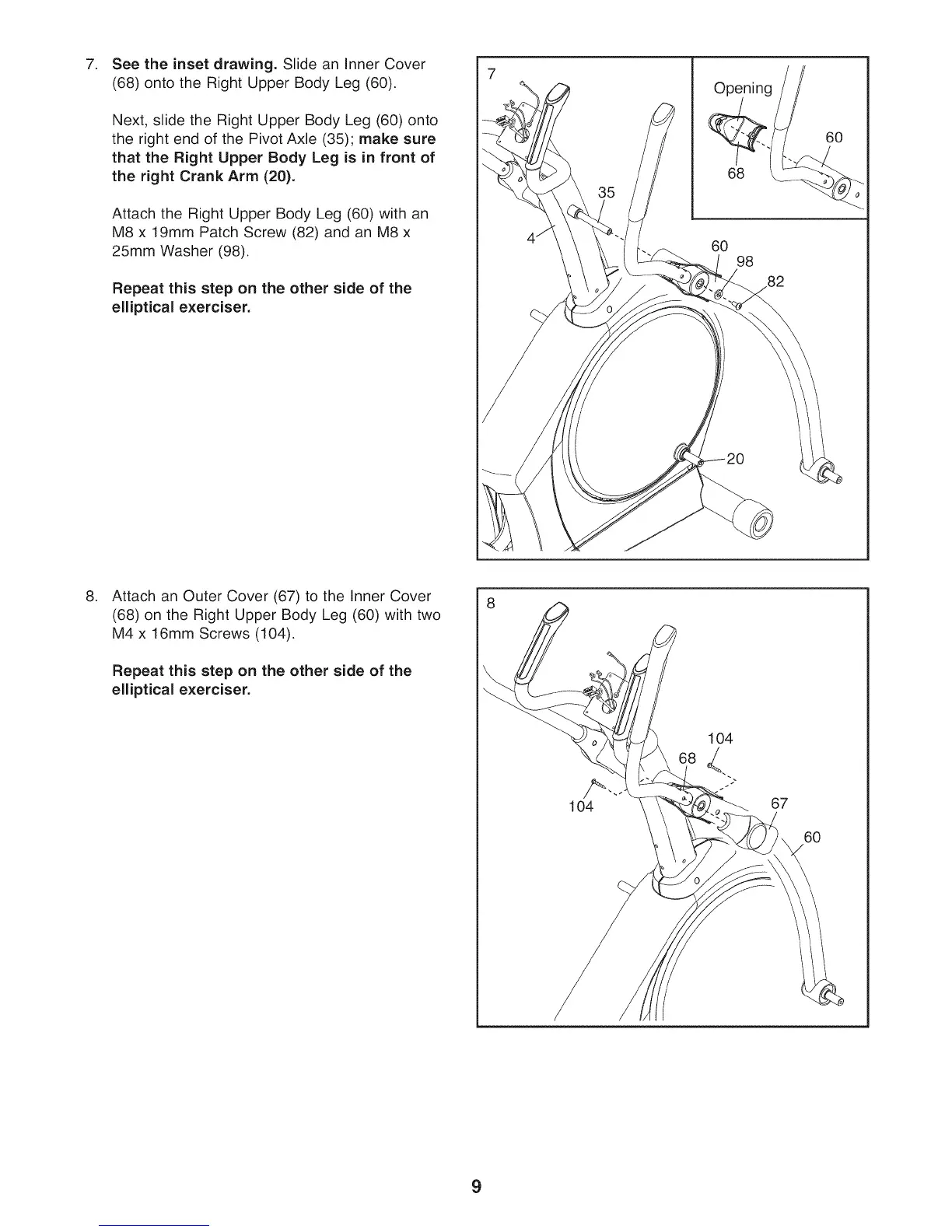 7. See the inset drawing. Slide an Inner Cover (68) onto the Right Upper Body Leg (60).

Next, slide the Right Upper Body Leg (60) onto the right end of the Pivot Axle (35); make sure that the Right Upper Body Leg is in front of the right Crank Arm (20).

Attach the Right Upper Body Leg (60) with an M8 x 19mm Patch Screw (82) and an M8 x 25mm Washer (98).

Repeat this step on the other side of the elliptical exerciser.

7

Opening

60

68

35

4

60

98

82

20

8. Attach an Outer Cover (67) to the Inner Cover (68) on the Right Upper Body Leg (60) with two M4 x 16mm Screws (104).

Repeat this step on the other side of the elliptical exerciser.

8

104

68

104

67

60

9